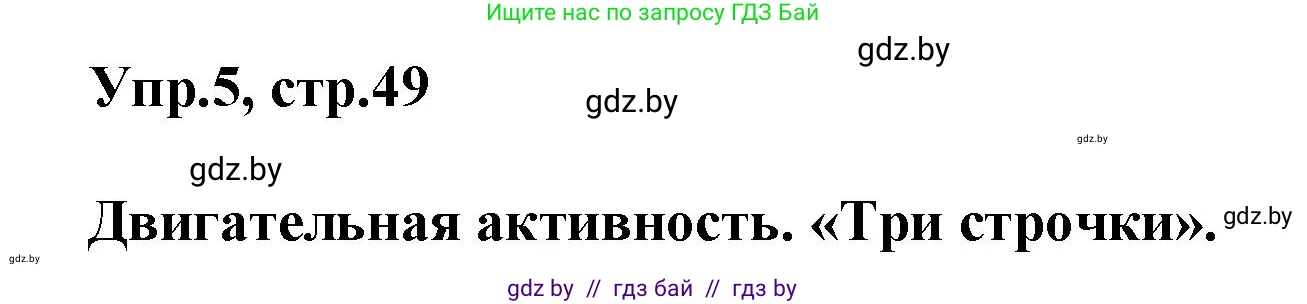 Ищите нас по запросу ГДЗ Бай

gdz.by

Упр.5, стр.49

gdz.by

gdz.by

gdz.by

Двигательная активность. «Три строчки».

gdz.by

gdz.by

gdz by // гдз бай // гдз by